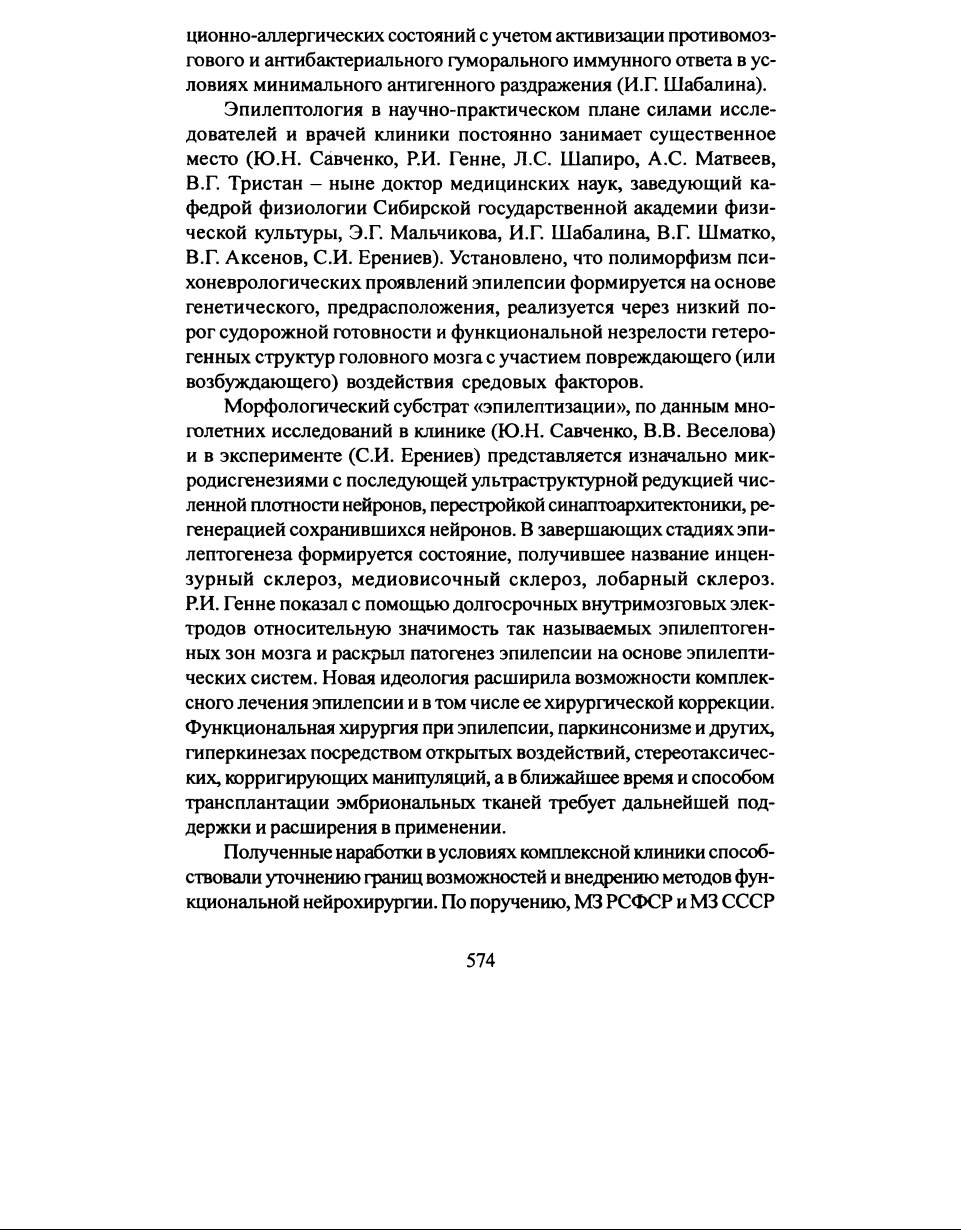 ционно-аллергических состояний с учетом активизации противомозгового и антибактериального гуморального иммунного ответа в условиях минимального антигенного раздражения (И.Г. Шабалина).

Эпилептология в научно-практическом плане силами исследователей и врачей клиники постоянно занимает существенное место (Ю.Н. Савченко, Р.И. Генне, Л.С. Шапиро, А.С. Матвеев, В.Г. Тристан – ныне доктор медицинских наук, заведующий кафедрой физиологии Сибирской государственной академии физической культуры, Э.Г. Мальчикова, И.Г. Шабалина, В.Г. Шматко, В.Г. Аксенов, С.И. Ерениев). Установлено, что полиморфизм психоневрологических проявлений эпилепсии формируется на основе генетического, предрасположения, реализуется через низкий порог судорожной готовности и функциональной незрелости гетерогенных структур головного мозга с участием повреждающего (или возбуждающего) воздействия средовых факторов.

Морфологический субстрат «эпилептизации», по данным многолетних исследований в клинике (Ю.Н. Савченко, В.В. Веселова) и в эксперименте (С.И. Ерениев) представляется изначально микродисгенезиями с последующей ультраструктурной редукцией численной плотности нейронов, перестройкой синаптоархитектоники, регенерацией сохранившихся нейронов. В завершающих стадиях эпилептогенеза формируется состояние, получившее название инцензурный склероз, медиовисочный склероз, лобарный склероз. Р.И. Генне показал с помощью долгосрочных внутримозговых электродов относительную значимость так называемых эпилептогенных зон мозга и раскрыл патогенез эпилепсии на основе эпилептических систем. Новая идеология расширила возможности комплексного лечения эпилепсии и в том числе ее хирургической коррекции. Функциональная хирургия при эпилепсии, паркинсонизме и других, гиперкинезах посредством открытых воздействий, стереотаксических, корригирующих манипуляций, а в ближайшее время и способом трансплантации эмбриональных тканей требует дальнейшей поддержки и расширения в применении.

Полученные наработки в условиях комплексной клиники способствовали уточнению границ возможностей и внедрению методов функциональной нейрохирургии. По поручению, МЗ РСФСР и МЗ СССР

574